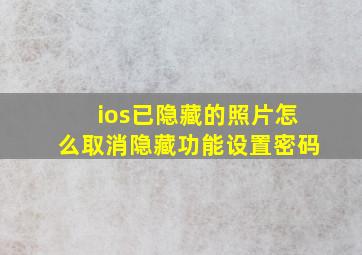 ios已隐藏的照片怎么取消隐藏功能设置密码